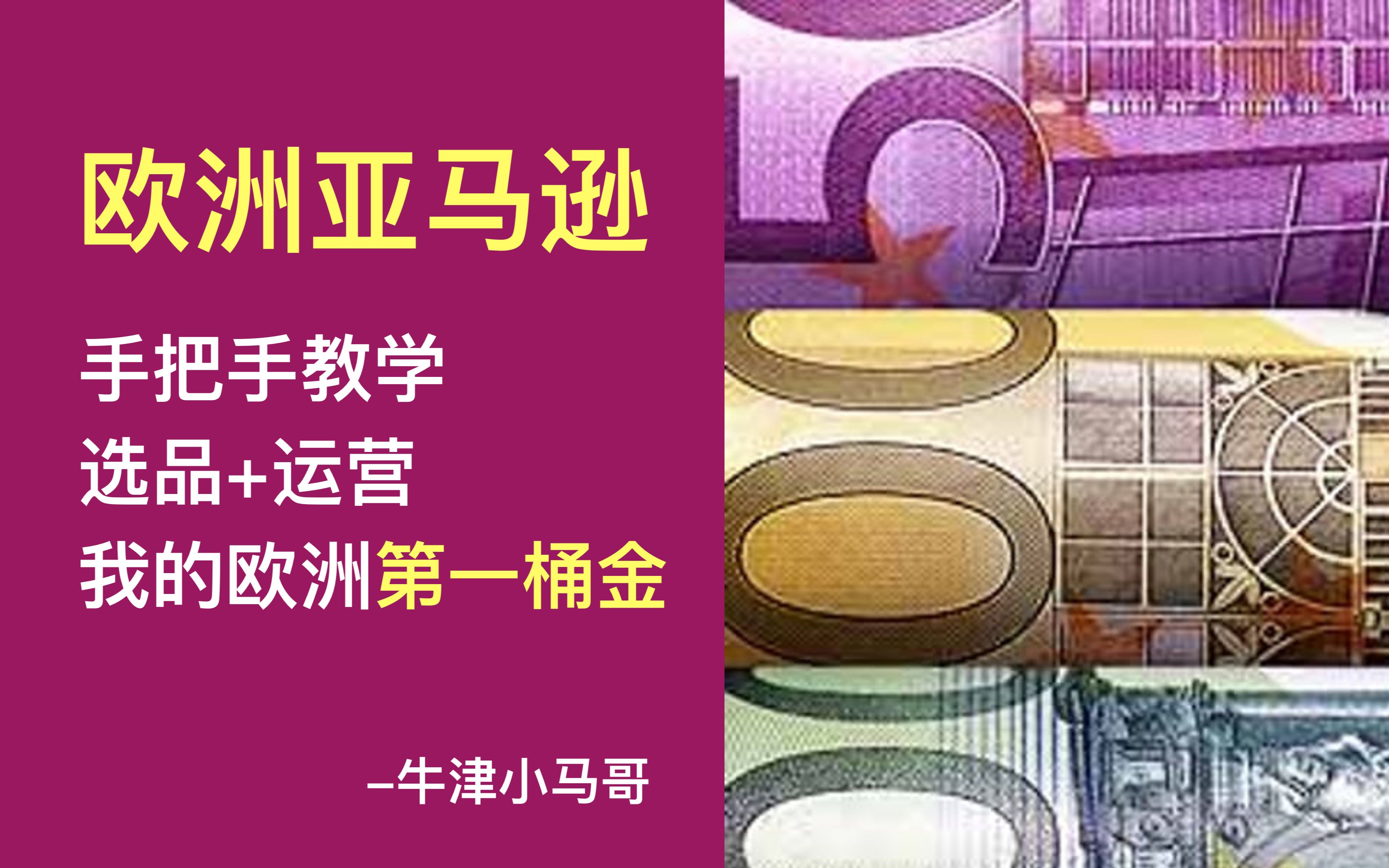 欧洲亚马逊

手把手教学
选品+运营
我的欧洲第一桶金

–牛津小马哥